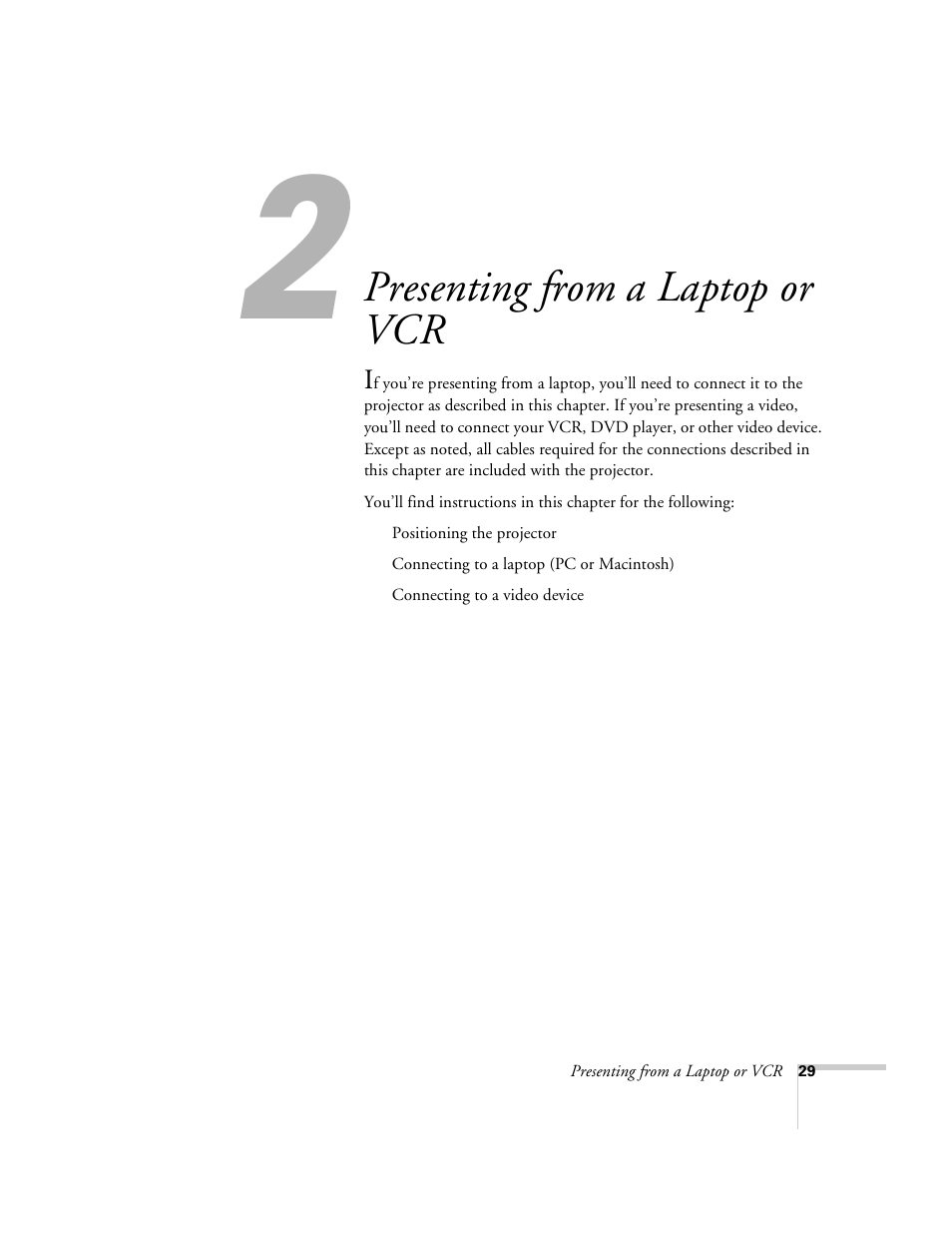 2

Presenting from a Laptop or VCR

If you're presenting from a laptop, you'll need to connect it to the projector as described in this chapter. If you're presenting a video, you'll need to connect your VCR, DVD player, or other video device. Except as noted, all cables required for the connections described in this chapter are included with the projector.

You'll find instructions in this chapter for the following:

Positioning the projector

Connecting to a laptop (PC or Macintosh)

Connecting to a video device

Presenting from a Laptop or VCR 29